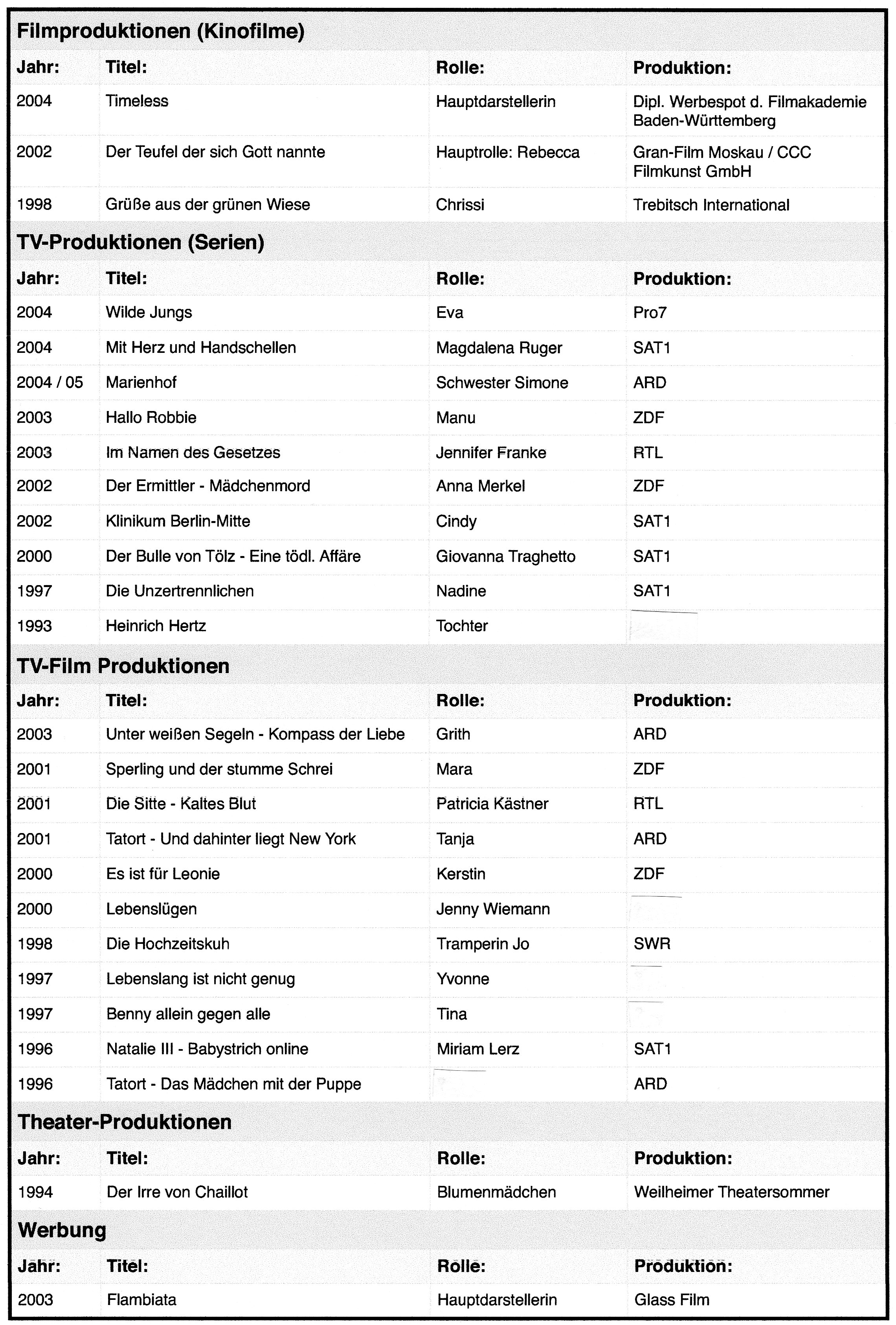 Filmproduktionen (Kinofilme)

| Jahr: | Titel: | Rolle: | Produktion: |
|---|---|---|---|
| 2004 | Timeless | Hauptdarstellerin | Dipl. Werbespot d. Filmakademie Baden-Württemberg |
| 2002 | Der Teufel der sich Gott nannte | Hauptrolle: Rebecca | Gran-Film Moskau / CCC Filmkunst GmbH |
| 1998 | Grüße aus der grünen Wiese | Chrissi | Trebitsch International |

TV-Produktionen (Serien)

| Jahr: | Titel: | Rolle: | Produktion: |
|---|---|---|---|
| 2004 | Wilde Jungs | Eva | Pro7 |
| 2004 | Mit Herz und Handschellen | Magdalena Ruger | SAT1 |
| 2004 / 05 | Marienhof | Schwester Simone | ARD |
| 2003 | Hallo Robbie | Manu | ZDF |
| 2003 | Im Namen des Gesetzes | Jennifer Franke | RTL |
| 2002 | Der Ermittler - Mädchenmord | Anna Merkel | ZDF |
| 2002 | Klinikum Berlin-Mitte | Cindy | SAT1 |
| 2000 | Der Bulle von Tölz - Eine tödl. Affäre | Giovanna Traghetto | SAT1 |
| 1997 | Die Unzertrennlichen | Nadine | SAT1 |
| 1993 | Heinrich Hertz | Tochter | |

TV-Film Produktionen

| Jahr: | Titel: | Rolle: | Produktion: |
|---|---|---|---|
| 2003 | Unter weißen Segeln - Kompass der Liebe | Grith | ARD |
| 2001 | Sperling und der stumme Schrei | Mara | ZDF |
| 2001 | Die Sitte - Kaltes Blut | Patricia Kästner | RTL |
| 2001 | Tatort - Und dahinter liegt New York | Tanja | ARD |
| 2000 | Es ist für Leonie | Kerstin | ZDF |
| 2000 | Lebenslügen | Jenny Wiemann | |
| 1998 | Die Hochzeitskuh | Tramperin Jo | SWR |
| 1997 | Lebenslang ist nicht genug | Yvonne | |
| 1997 | Benny allein gegen alle | Tina | |
| 1996 | Natalie III - Babystrich online | Miriam Lerz | SAT1 |
| 1996 | Tatort - Das Mädchen mit der Puppe | | ARD |

Theater-Produktionen

| Jahr: | Titel: | Rolle: | Produktion: |
|---|---|---|---|
| 1994 | Der Irre von Chaillot | Blumenmädchen | Weilheimer Theatersommer |

Werbung

| Jahr: | Titel: | Rolle: | Produktion: |
|---|---|---|---|
| 2003 | Flambiata | Hauptdarstellerin | Glass Film |